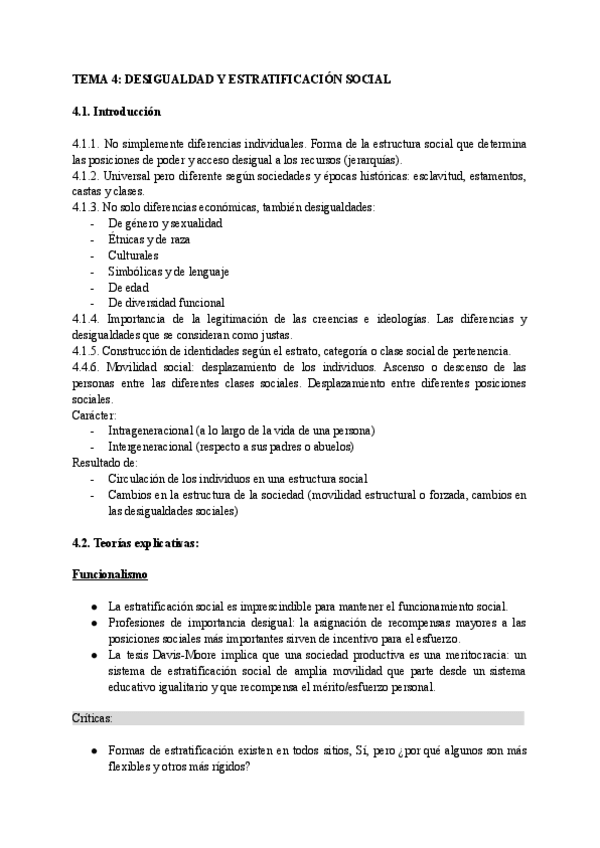 TEMA 4: DESIGUALDAD Y ESTRATIFICACIÓN SOCIAL

4.1. Introducción

4.1.1. No simplemente diferencias individuales. Forma de la estructura social que determina las posiciones de poder y acceso desigual a los recursos (jerarquías).
4.1.2. Universal pero diferente según sociedades y épocas históricas: esclavitud, estamentos, castas y clases.
4.1.3. No solo diferencias económicas, también desigualdades:
- De género y sexualidad
- Étnicas y de raza
- Culturales
- Simbólicas y de lenguaje
- De edad
- De diversidad funcional
4.1.4. Importancia de la legitimación de las creencias e ideologías. Las diferencias y desigualdades que se consideran como justas.
4.1.5. Construcción de identidades según el estrato, categoría o clase social de pertenencia.
4.4.6. Movilidad social: desplazamiento de los individuos. Ascenso o descenso de las personas entre las diferentes clases sociales. Desplazamiento entre diferentes posiciones sociales.
Carácter:
- Intrageneracional (a lo largo de la vida de una persona)
- Intergeneracional (respecto a sus padres o abuelos)
Resultado de:
- Circulación de los individuos en una estructura social
- Cambios en la estructura de la sociedad (movilidad estructural o forzada, cambios en las desigualdades sociales)

4.2. Teorías explicativas:

Funcionalismo

● La estratificación social es imprescindible para mantener el funcionamiento social.
● Profesiones de importancia desigual: la asignación de recompensas mayores a las posiciones sociales más importantes sirven de incentivo para el esfuerzo.
● La tesis Davis-Moore implica que una sociedad productiva es una meritocracia: un sistema de estratificación social de amplia movilidad que parte desde un sistema educativo igualitario y que recompensa el mérito/esfuerzo personal.

Críticas:

● Formas de estratificación existen en todos sitios, Sí, pero ¿por qué algunos son más flexibles y otros más rígidos?